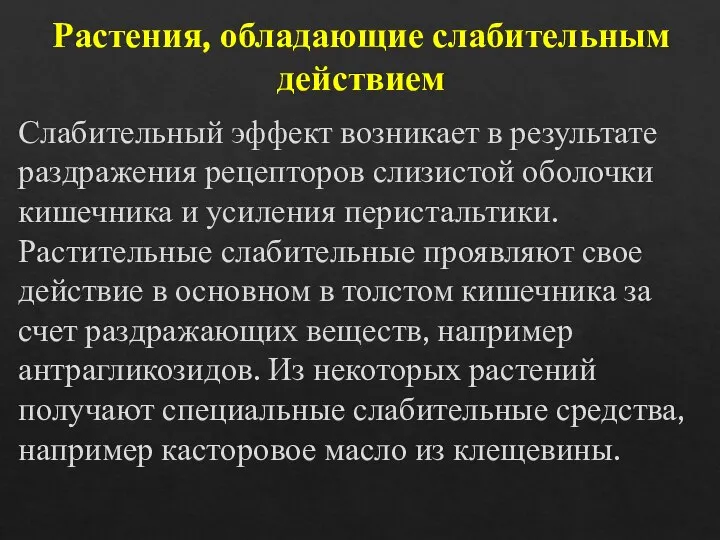 Растения, обладающие слабительным действием

Слабительный эффект возникает в результате раздражения рецепторов слизистой оболочки кишечника и усиления перистальтики. Растительные слабительные проявляют свое действие в основном в толстом кишечника за счет раздражающих веществ, например антрагликозидов. Из некоторых растений получают специальные слабительные средства, например касторовое масло из клещевины.